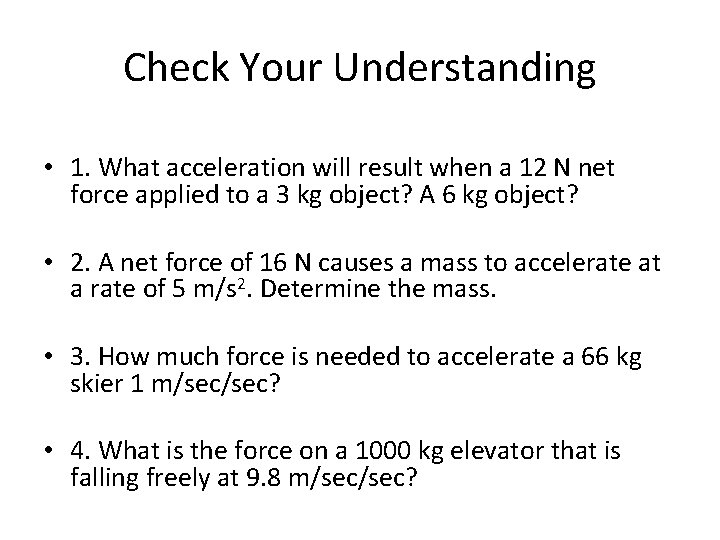 Check Your Understanding

• 1. What acceleration will result when a 12 N net force applied to a 3 kg object? A 6 kg object?

• 2. A net force of 16 N causes a mass to accelerate at a rate of 5 $m/s^2$. Determine the mass.

• 3. How much force is needed to accelerate a 66 kg skier 1 m/sec/sec?

• 4. What is the force on a 1000 kg elevator that is falling freely at 9.8 m/sec/sec?